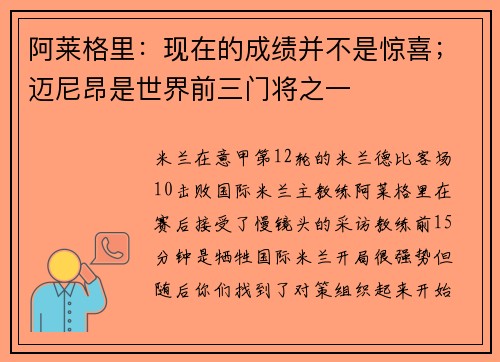 阿莱格里：现在的成绩并不是惊喜；迈尼昂是世界前三门将之一

米兰在意甲第12轮的米兰德比客场10击败国际米兰主教练阿莱格里在赛后接受了慢镜头的采访教练前15分钟是牺牲国际米兰开局很强势但随后你们找到了对策组织起来开始